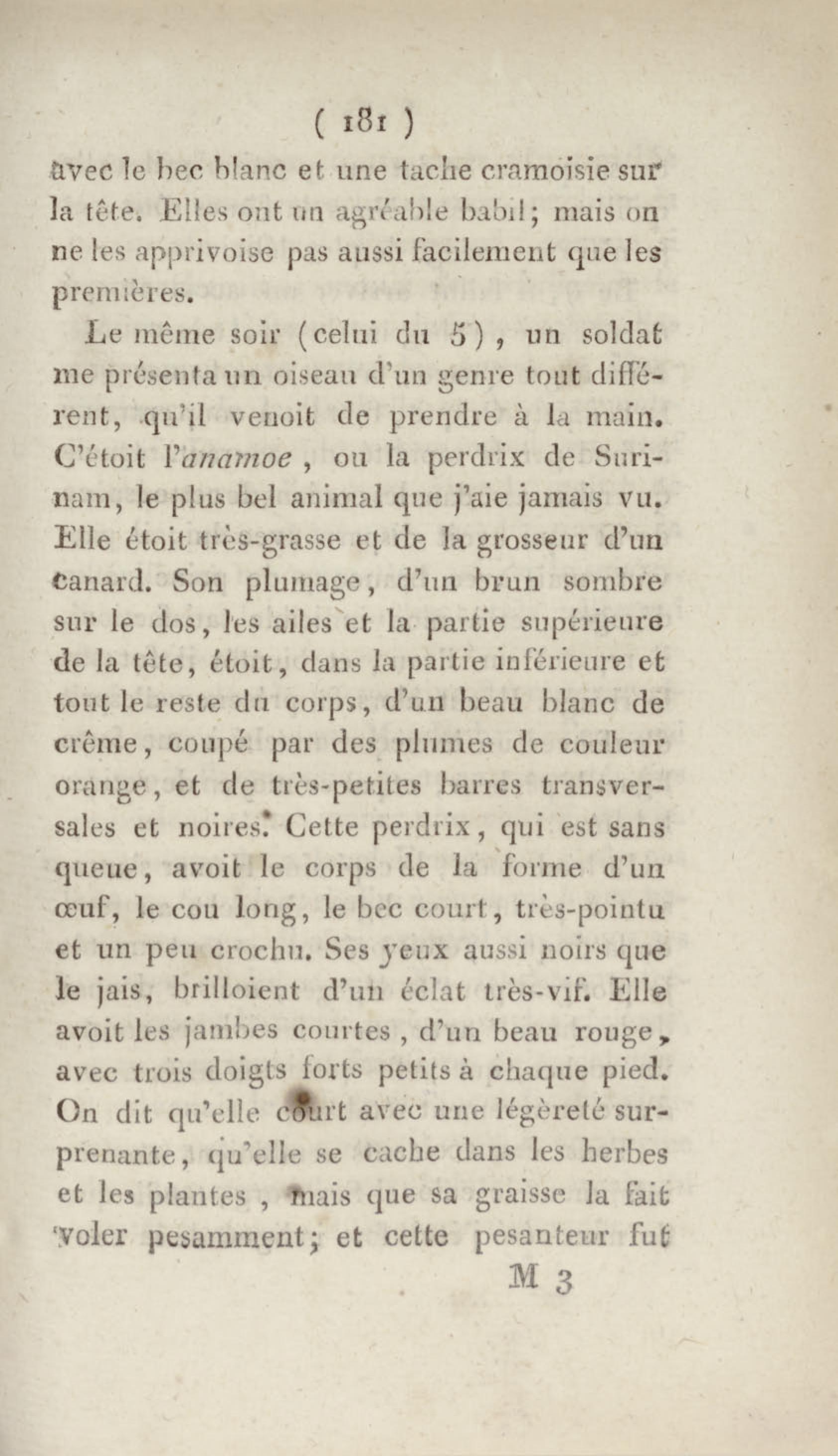 ( 181 )

avec le bec blanc et une tache cramoisie sur la tête. Elles ont un agréable babil; mais on ne les apprivoise pas aussi facilement que les premières.

Le même soir (celui du 5), un soldat me présenta un oiseau d'un genre tout différent, qu'il venoit de prendre à la main. C'étoit l'anamoe, ou la perdrix de Surinam, le plus bel animal que j'aie jamais vu. Elle étoit très-grasse et de la grosseur d'un canard. Son plumage, d'un brun sombre sur le dos, les ailes et la partie supérieure de la tête, étoit, dans la partie inférieure et tout le reste du corps, d'un beau blanc de crême, coupé par des plumes de couleur orange, et de très-petites barres transversales et noires. Cette perdrix, qui est sans queue, avoit le corps de la forme d'un œuf, le cou long, le bec court, très-pointu et un peu crochu. Ses yeux aussi noirs que le jais, brilloient d'un éclat très-vif. Elle avoit les jambes courtes, d'un beau rouge, avec trois doigts forts petits à chaque pied. On dit qu'elle court avec une légèreté surprenante, qu'elle se cache dans les herbes et les plantes, mais que sa graisse la fait voler pesamment; et cette pesanteur fut

M 3